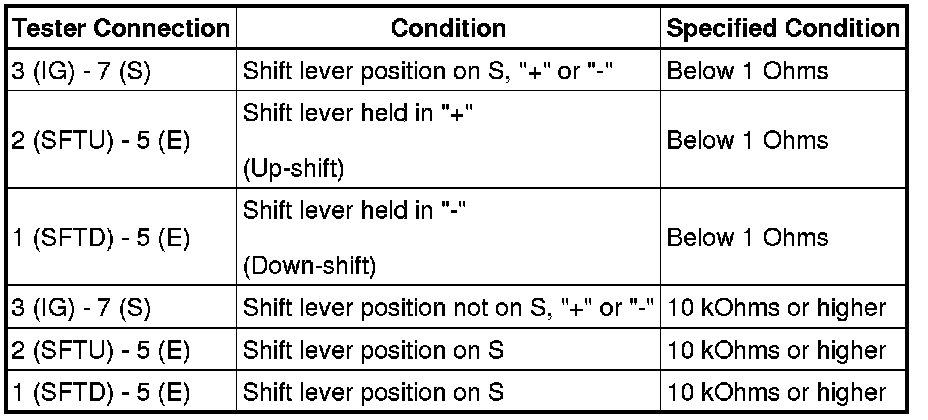 | Tester Connection | Condition | Specified Condition |
|---|---|---|
| 3 (IG) - 7 (S) | Shift lever position on S, "+" or "-" | Below 1 Ohms |
| 2 (SFTU) - 5 (E) | Shift lever held in "+" (Up-shift) | Below 1 Ohms |
| 1 (SFTD) - 5 (E) | Shift lever held in "-" (Down-shift) | Below 1 Ohms |
| 3 (IG) - 7 (S) | Shift lever position not on S, "+" or "-" | 10 kOhms or higher |
| 2 (SFTU) - 5 (E) | Shift lever position on S | 10 kOhms or higher |
| 1 (SFTD) - 5 (E) | Shift lever position on S | 10 kOhms or higher |